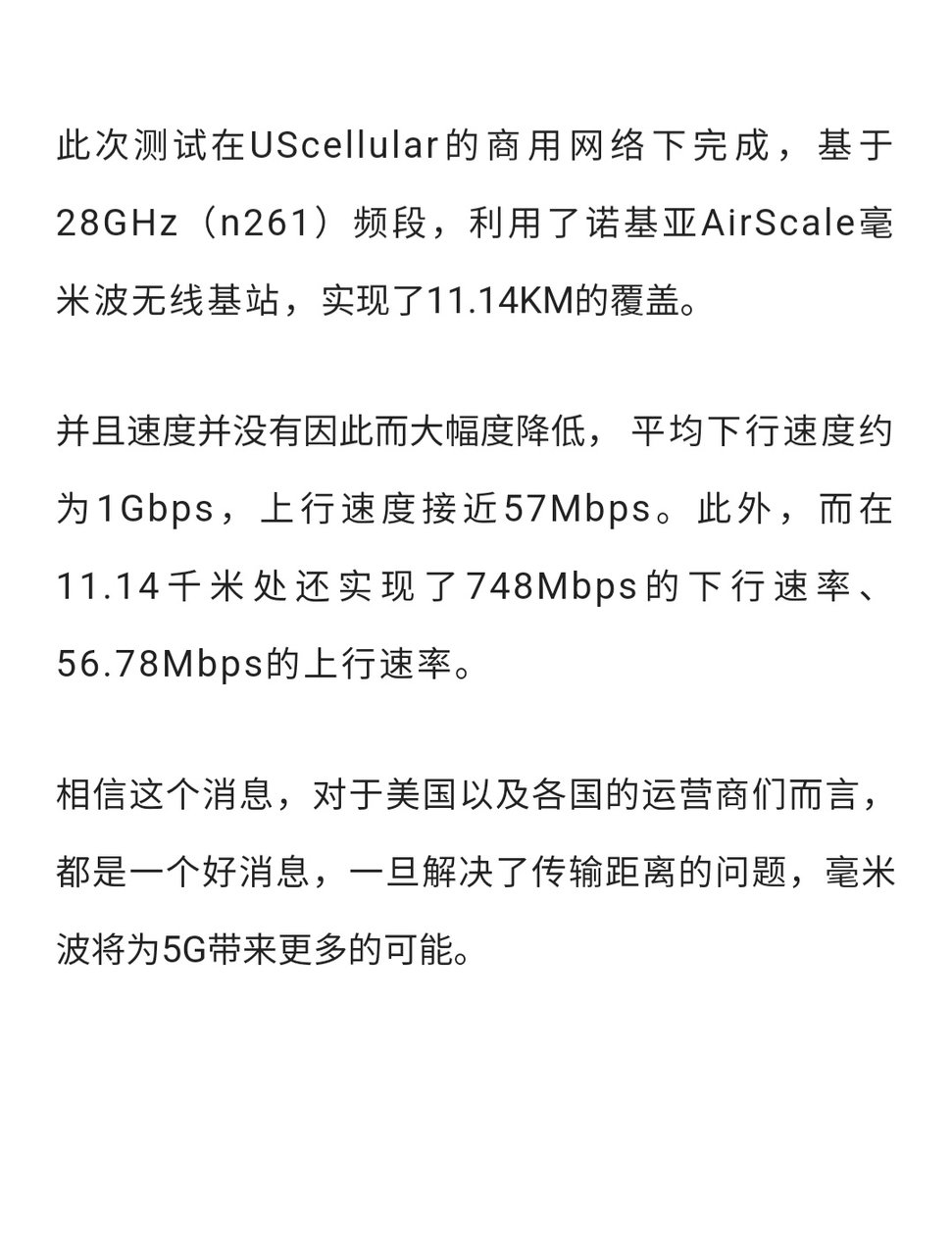 此次测试在UScellular的商用网络下完成，基于28GHz（n261）频段，利用了诺基亚AirScale毫米波无线基站，实现了11.14KM的覆盖。

并且速度并没有因此而大幅度降低，平均下行速度约为1Gbps，上行速度接近57Mbps。此外，而在11.14千米处还实现了748Mbps的下行速率、56.78Mbps的上行速率。

相信这个消息，对于美国以及各国的运营商们而言，都是一个好消息，一旦解决了传输距离的问题，毫米波将为5G带来更多的可能。